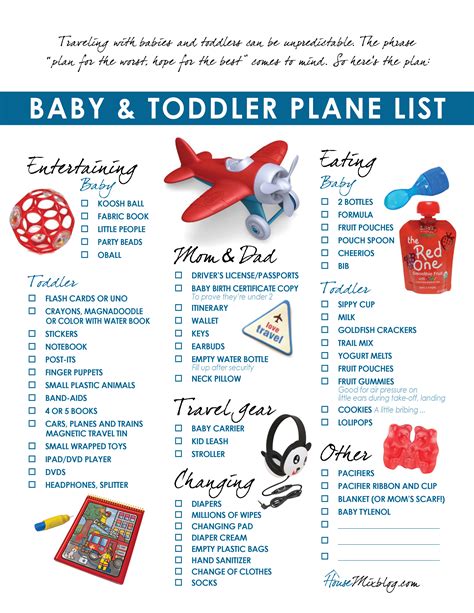 Traveling with babies and toddlers can be unpredictable. The phrase "plan for the worst, hope for the best" comes to mind. So here's the plan:

BABY & TODDLER PLANE LIST

Entertaining

Baby
☐ KOOSH BALL
☐ FABRIC BOOK
☐ LITTLE PEOPLE
☐ PARTY BEADS
☐ OBALL

Toddler
☐ FLASH CARDS OR UNO
☐ CRAYONS, MAGNADOODLE OR COLOR WITH WATER BOOK
☐ STICKERS
☐ NOTEBOOK
☐ POST-ITS
☐ FINGER PUPPETS
☐ SMALL PLASTIC ANIMALS
☐ BAND-AIDS
☐ 4 OR 5 BOOKS
☐ CARS, PLANES AND TRAINS MAGNETIC TRAVEL TIN
☐ SMALL WRAPPED TOYS
☐ IPAD/DVD PLAYER
☐ DVDS
☐ HEADPHONES, SPLITTER

Mom & Dad
☐ DRIVER'S LICENSE/PASSPORTS
☐ BABY BIRTH CERTIFICATE COPY
To prove they're under 2
☐ ITINERARY
☐ WALLET
☐ KEYS
☐ EARBUDS
☐ EMPTY WATER BOTTLE
Fill up after security
☐ NECK PILLOW

love travel

Travel gear
☐ BABY CARRIER
☐ KID LEASH
☐ STROLLER

Changing
☐ DIAPERS
☐ MILLIONS OF WIPES
☐ CHANGING PAD
☐ DIAPER CREAM
☐ EMPTY PLASTIC BAGS
☐ HAND SANITIZER
☐ CHANGE OF CLOTHES
☐ SOCKS

Eating

Baby
☐ 2 BOTTLES
☐ FORMULA
☐ FRUIT POUCHES
☐ POUCH SPOON
☐ CHEERIOS
☐ BIB

the Red One

Toddler
☐ SIPPY CUP
☐ MILK
☐ GOLDFISH CRACKERS
☐ TRAIL MIX
☐ YOGURT MELTS
☐ FRUIT POUCHES
☐ FRUIT GUMMIES
Good for air pressure on little ears during take-off, landing
☐ COOKIES A little bribing ...
☐ LOLIPOPS

Other
☐ PACIFIERS
☐ PACIFIER RIBBON AND CLIP
☐ BLANKET (OR MOM'S SCARF!)
☐ BABY TYLENOL
☐
☐
☐

HouseMixblog.com